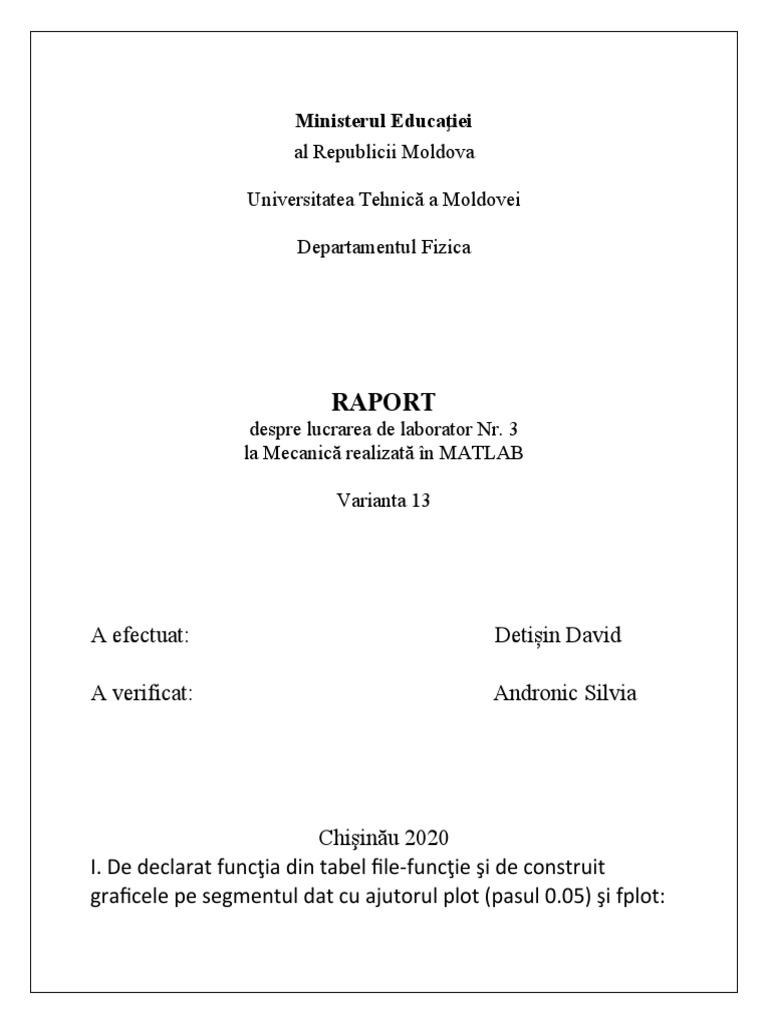 Ministerul Educației
al Republicii Moldova

Universitatea Tehnică a Moldovei

Departamentul Fizica

RAPORT
despre lucrarea de laborator Nr. 3
la Mecanică realizată în MATLAB

Varianta 13

A efectuat: Detișin David

A verificat: Andronic Silvia

Chișinău 2020
I. De declarat funcţia din tabel file-funcţie şi de construit graficele pe segmentul dat cu ajutorul plot (pasul 0.05) şi fplot: